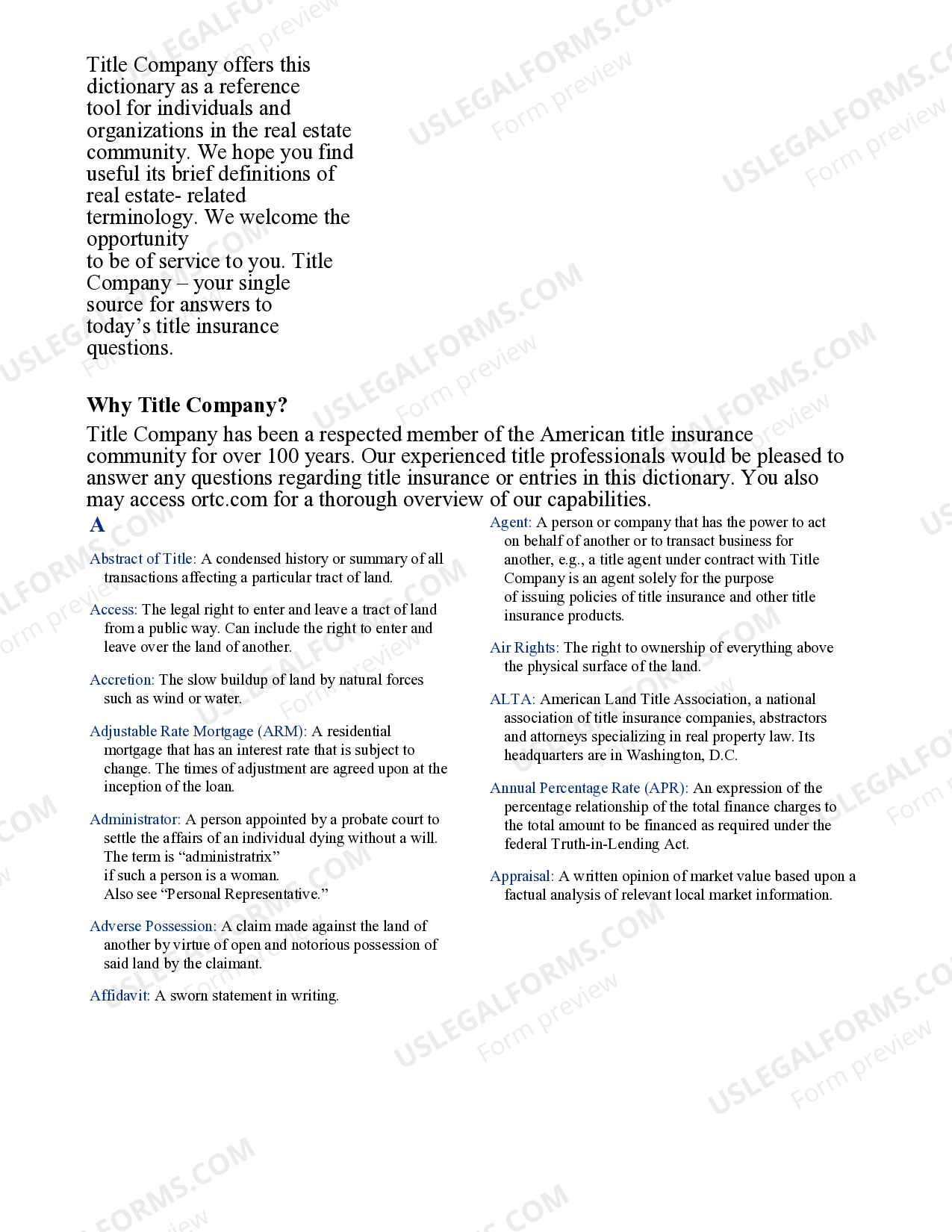 Title Company offers this dictionary as a reference tool for individuals and organizations in the real estate community. We hope you find useful its brief definitions of real estate- related terminology. We welcome the opportunity
to be of service to you. Title Company – your single source for answers to today's title insurance questions.

Why Title Company?

Title Company has been a respected member of the American title insurance community for over 100 years. Our experienced title professionals would be pleased to answer any questions regarding title insurance or entries in this dictionary. You also may access ortc.com for a thorough overview of our capabilities.

A

Abstract of Title: A condensed history or summary of all transactions affecting a particular tract of land.

Access: The legal right to enter and leave a tract of land from a public way. Can include the right to enter and leave over the land of another.

Accretion: The slow buildup of land by natural forces such as wind or water.

Adjustable Rate Mortgage (ARM): A residential mortgage that has an interest rate that is subject to change. The times of adjustment are agreed upon at the inception of the loan.

Administrator: A person appointed by a probate court to settle the affairs of an individual dying without a will. The term is "administratrix"
if such a person is a woman.
Also see "Personal Representative."

Adverse Possession: A claim made against the land of another by virtue of open and notorious possession of said land by the claimant.

Affidavit: A sworn statement in writing.

Agent: A person or company that has the power to act on behalf of another or to transact business for another, e.g., a title agent under contract with Title Company is an agent solely for the purpose
of issuing policies of title insurance and other title insurance products.

Air Rights: The right to ownership of everything above the physical surface of the land.

ALTA: American Land Title Association, a national association of title insurance companies, abstractors and attorneys specializing in real property law. Its headquarters are in Washington, D.C.

Annual Percentage Rate (APR): An expression of the percentage relationship of the total finance charges to the total amount to be financed as required under the federal Truth-in-Lending Act.

Appraisal: A written opinion of market value based upon a factual analysis of relevant local market information.

USLEGALFORMS.COM Form preview